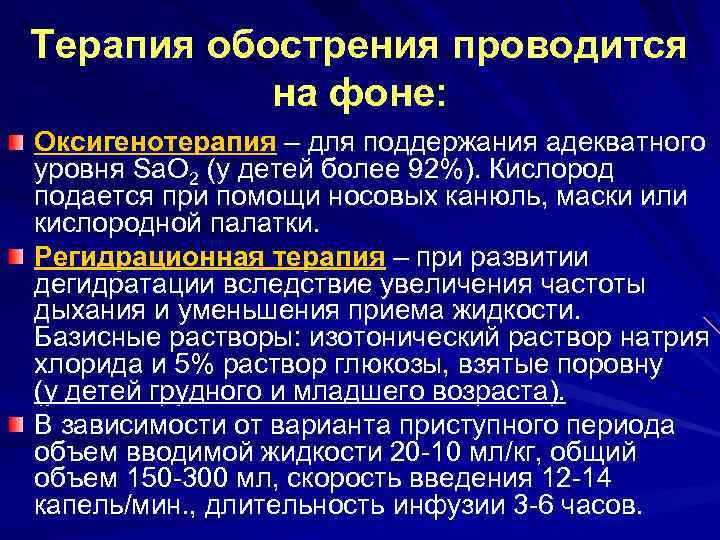 Терапия обострения проводится на фоне:

Оксигенотерапия – для поддержания адекватного уровня $SaO_2$ (у детей более 92%). Кислород подается при помощи носовых канюль, маски или кислородной палатки.

Регидрационная терапия – при развитии дегидратации вследствие увеличения частоты дыхания и уменьшения приема жидкости. Базисные растворы: изотонический раствор натрия хлорида и 5% раствор глюкозы, взятые поровну (у детей грудного и младшего возраста).

В зависимости от варианта приступного периода объем вводимой жидкости 20-10 мл/кг, общий объем 150-300 мл, скорость введения 12-14 капель/мин., длительность инфузии 3-6 часов.